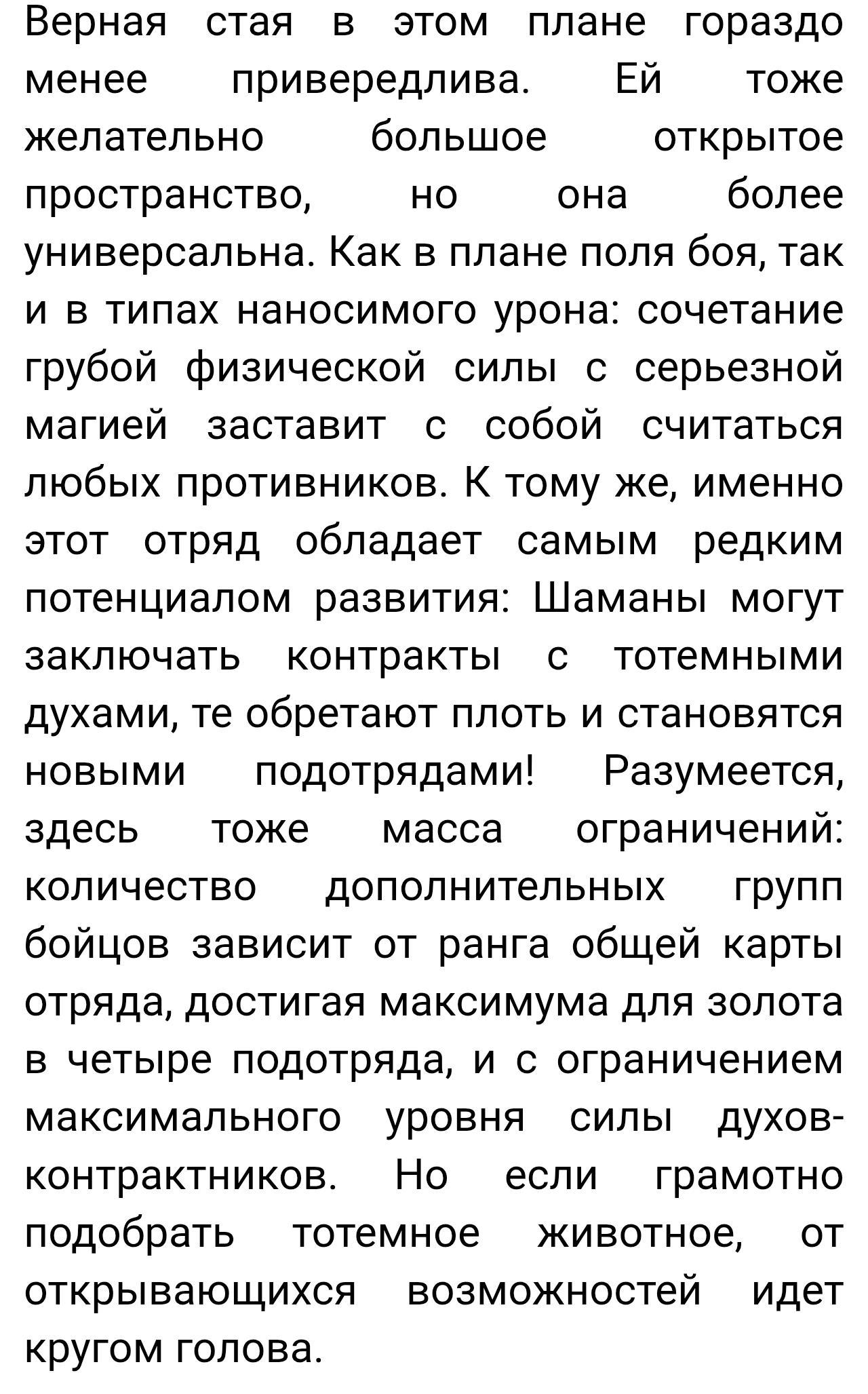 Верная стая в этом плане гораздо менее привередлива. Ей тоже желательно большое открытое пространство, но она более универсальна. Как в плане поля боя, так и в типах наносимого урона: сочетание грубой физической силы с серьезной магией заставит с собой считаться любых противников. К тому же, именно этот отряд обладает самым редким потенциалом развития: Шаманы могут заключать контракты с тотемными духами, те обретают плоть и становятся новыми подотрядами! Разумеется, здесь тоже масса ограничений: количество дополнительных групп бойцов зависит от ранга общей карты отряда, достигая максимума для золота в четыре подотряда, и с ограничением максимального уровня силы духов-контрактников. Но если грамотно подобрать тотемное животное, от открывающихся возможностей идет кругом голова.